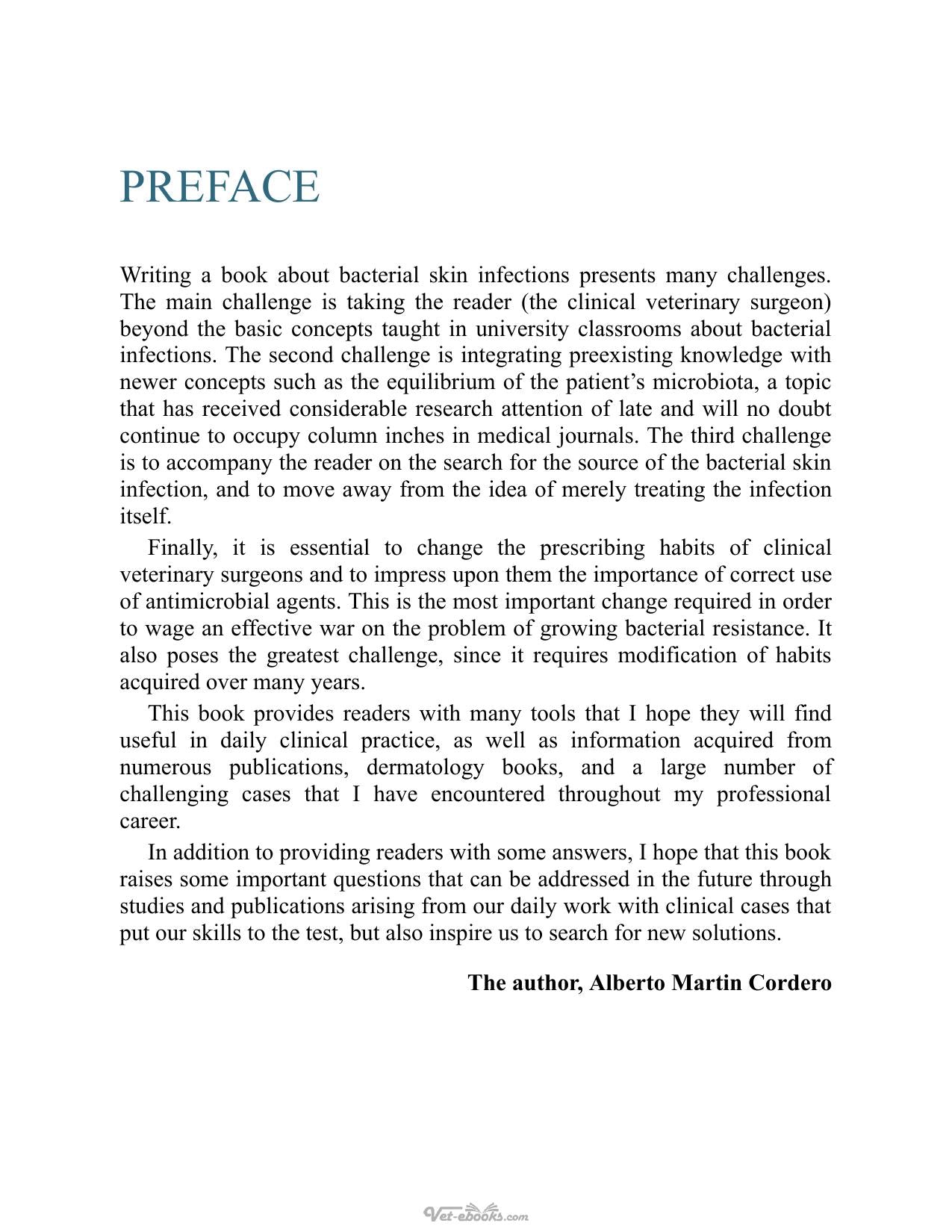 PREFACE

Writing a book about bacterial skin infections presents many challenges. The main challenge is taking the reader (the clinical veterinary surgeon) beyond the basic concepts taught in university classrooms about bacterial infections. The second challenge is integrating preexisting knowledge with newer concepts such as the equilibrium of the patient's microbiota, a topic that has received considerable research attention of late and will no doubt continue to occupy column inches in medical journals. The third challenge is to accompany the reader on the search for the source of the bacterial skin infection, and to move away from the idea of merely treating the infection itself.

Finally, it is essential to change the prescribing habits of clinical veterinary surgeons and to impress upon them the importance of correct use of antimicrobial agents. This is the most important change required in order to wage an effective war on the problem of growing bacterial resistance. It also poses the greatest challenge, since it requires modification of habits acquired over many years.

This book provides readers with many tools that I hope they will find useful in daily clinical practice, as well as information acquired from numerous publications, dermatology books, and a large number of challenging cases that I have encountered throughout my professional career.

In addition to providing readers with some answers, I hope that this book raises some important questions that can be addressed in the future through studies and publications arising from our daily work with clinical cases that put our skills to the test, but also inspire us to search for new solutions.

The author, Alberto Martin Cordero

Vet-ebooks.com